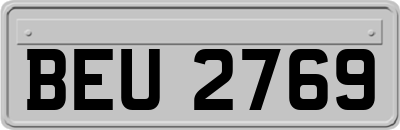 BEU 2769